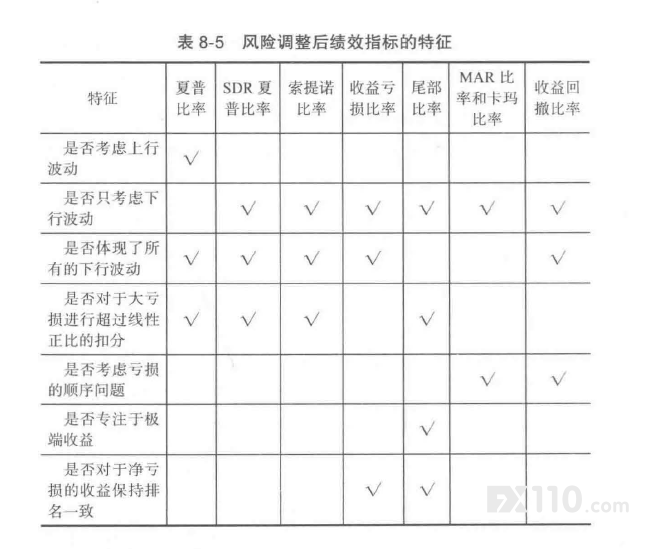 表 8-5　风险调整后绩效指标的特征

| 特征 | 夏普比率 | SDR 夏普比率 | 索提诺比率 | 收益亏损比率 | 尾部比率 | MAR 比率和卡玛比率 | 收益回撤比率 |
|---|---|---|---|---|---|---|---|
| 是否考虑上行波动 | √ | | | | | | |
| 是否只考虑下行波动 | | √ | √ | √ | √ | √ | √ |
| 是否体现了所有的下行波动 | √ | √ | √ | √ | | | √ |
| 是否对于大亏损进行超过线性正比的扣分 | √ | √ | √ | | √ | | |
| 是否考虑亏损的顺序问题 | | | | | | √ | √ |
| 是否专注于极端收益 | | | | | √ | | |
| 是否对于净亏损的收益保持排名一致 | | | | √ | √ | | |

FX110.com